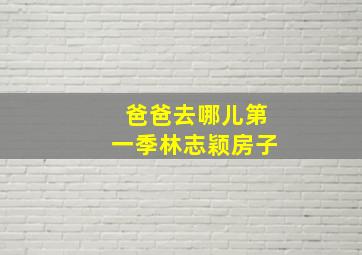 爸爸去哪儿第一季林志颖房子